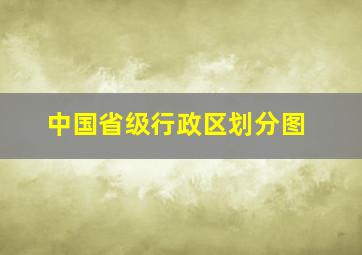 中国省级行政区划分图